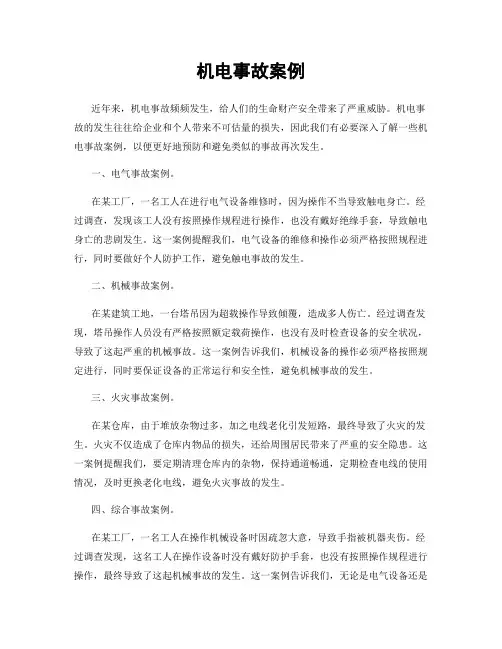 机电事故案例

近年来，机电事故频频发生，给人们的生命财产安全带来了严重威胁。机电事故的发生往往给企业和个人带来不可估量的损失，因此我们有必要深入了解一些机电事故案例，以便更好地预防和避免类似的事故再次发生。

一、电气事故案例。

在某工厂，一名工人在进行电气设备维修时，因为操作不当导致触电身亡。经过调查，发现该工人没有按照操作规程进行操作，也没有戴好绝缘手套，导致触电身亡的悲剧发生。这一案例提醒我们，电气设备的维修和操作必须严格按照规程进行，同时要做好个人防护工作，避免触电事故的发生。

二、机械事故案例。

在某建筑工地，一台塔吊因为超载操作导致倾覆，造成多人伤亡。经过调查发现，塔吊操作人员没有严格按照额定载荷操作，也没有及时检查设备的安全状况，导致了这起严重的机械事故。这一案例告诉我们，机械设备的操作必须严格按照规定进行，同时要保证设备的正常运行和安全性，避免机械事故的发生。

三、火灾事故案例。

在某仓库，由于堆放杂物过多，加之电线老化引发短路，最终导致了火灾的发生。火灾不仅造成了仓库内物品的损失，还给周围居民带来了严重的安全隐患。这一案例提醒我们，要定期清理仓库内的杂物，保持通道畅通，定期检查电线的使用情况，及时更换老化电线，避免火灾事故的发生。

四、综合事故案例。

在某工厂，一名工人在操作机械设备时因疏忽大意，导致手指被机器夹伤。经过调查发现，这名工人在操作设备时没有戴好防护手套，也没有按照操作规程进行操作，最终导致了这起机械事故的发生。这一案例告诉我们，无论是电气设备还是